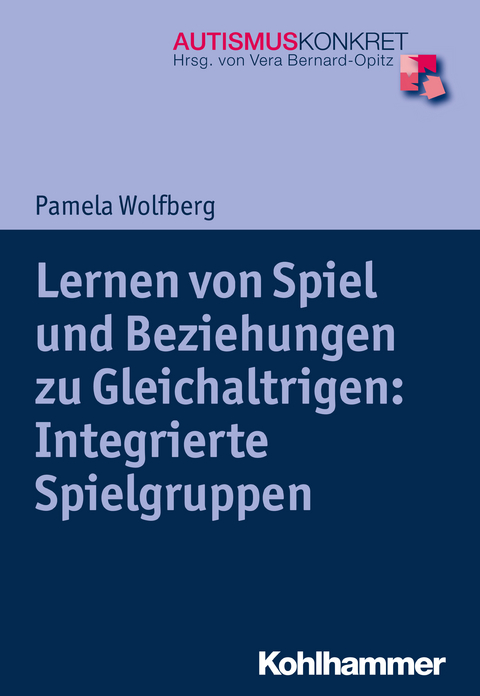 AUTISMUSKONKRET
Hrsg. von Vera Bernard-Opitz

Pamela Wolfberg

Lernen von Spiel und Beziehungen zu Gleichaltrigen: Integrierte Spielgruppen

Kohlhammer